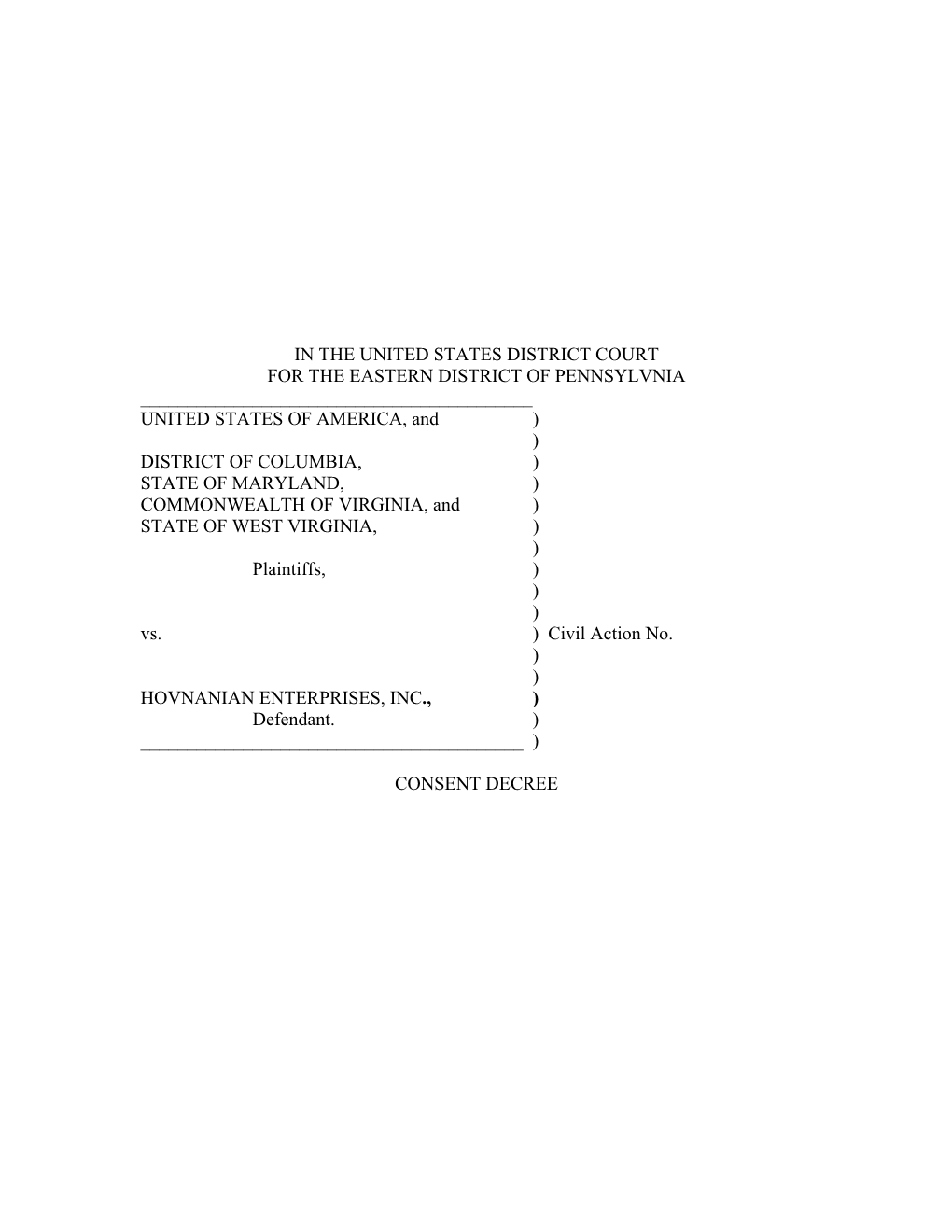 IN THE UNITED STATES DISTRICT COURT
FOR THE EASTERN DISTRICT OF PENNSYLVNIA

UNITED STATES OF AMERICA, and )
)
DISTRICT OF COLUMBIA, )
STATE OF MARYLAND, )
COMMONWEALTH OF VIRGINIA, and )
STATE OF WEST VIRGINIA, )
)
Plaintiffs, )
)
)
vs. ) Civil Action No.
)
)
HOVNANIAN ENTERPRISES, INC., )
Defendant. )
)

CONSENT DECREE